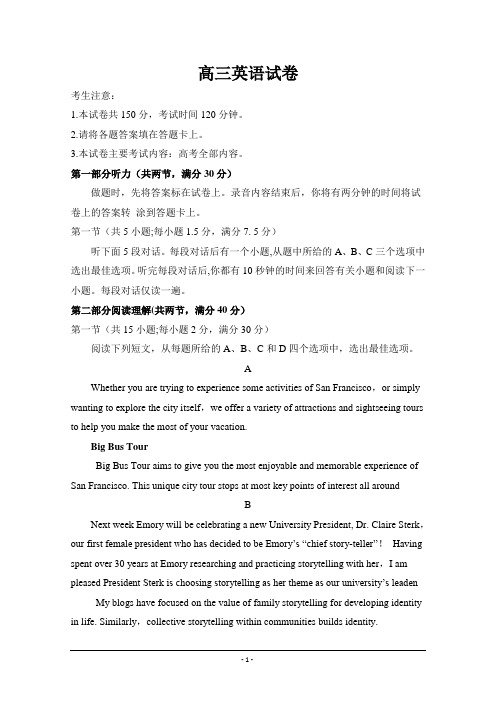 高三英语试卷

考生注意：

1.本试卷共 150 分，考试时间 120 分钟。

2.请将各题答案填在答题卡上。

3.本试卷主要考试内容：高考全部内容。

第一部分听力（共两节，满分 30 分）

做题时，先将答案标在试卷上。录音内容结束后，你将有两分钟的时间将试卷上的答案转 涂到答题卡上。

第一节（共 5 小题;每小题 1.5 分，满分 7. 5 分）

听下面 5 段对话。每段对话后有一个小题,从题中所给的 A、B、C 三个选项中选出最佳选项。听完每段对话后,你都有 10 秒钟的时间来回答有关小题和阅读下一小题。每段对话仅读一遍。

第二部分阅读理解(共两节，满分 40 分）

第一节（共 15 小题;每小题 2 分，满分 30 分）

阅读下列短文，从每题所给的 A、B、C 和 D 四个选项中，选出最佳选项。

A

Whether you are trying to experience some activities of San Francisco，or simply wanting to explore the city itself，we offer a variety of attractions and sightseeing tours to help you make the most of your vacation.

Big Bus Tour

Big Bus Tour aims to give you the most enjoyable and memorable experience of San Francisco. This unique city tour stops at most key points of interest all around

B

Next week Emory will be celebrating a new University President, Dr. Claire Sterk，our first female president who has decided to be Emory's "chief story-teller"！ Having spent over 30 years at Emory researching and practicing storytelling with her，I am pleased President Sterk is choosing storytelling as her theme as our university's leaden

My blogs have focused on the value of family storytelling for developing identity in life. Similarly，collective storytelling within communities builds identity.

- 1 -